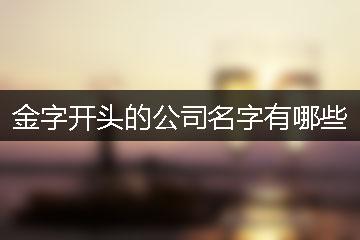 金字开头的公司名字有哪些